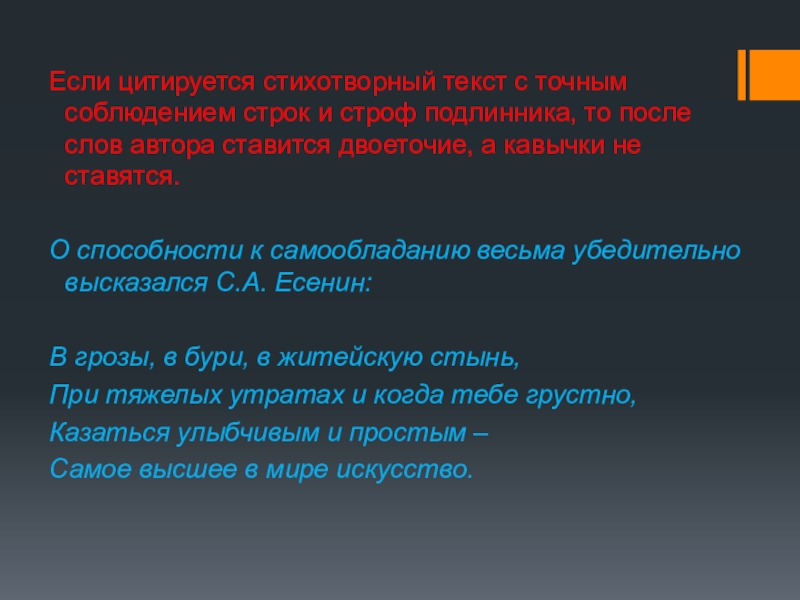 Если цитируется стихотворный текст с точным соблюдением строк и строф подлинника, то после слов автора ставится двоеточие, а кавычки не ставятся.

О способности к самообладанию весьма убедительно высказался С.А. Есенин:

В грозы, в бури, в житейскую стынь,
При тяжелых утратах и когда тебе грустно,
Казаться улыбчивым и простым –
Самое высшее в мире искусство.